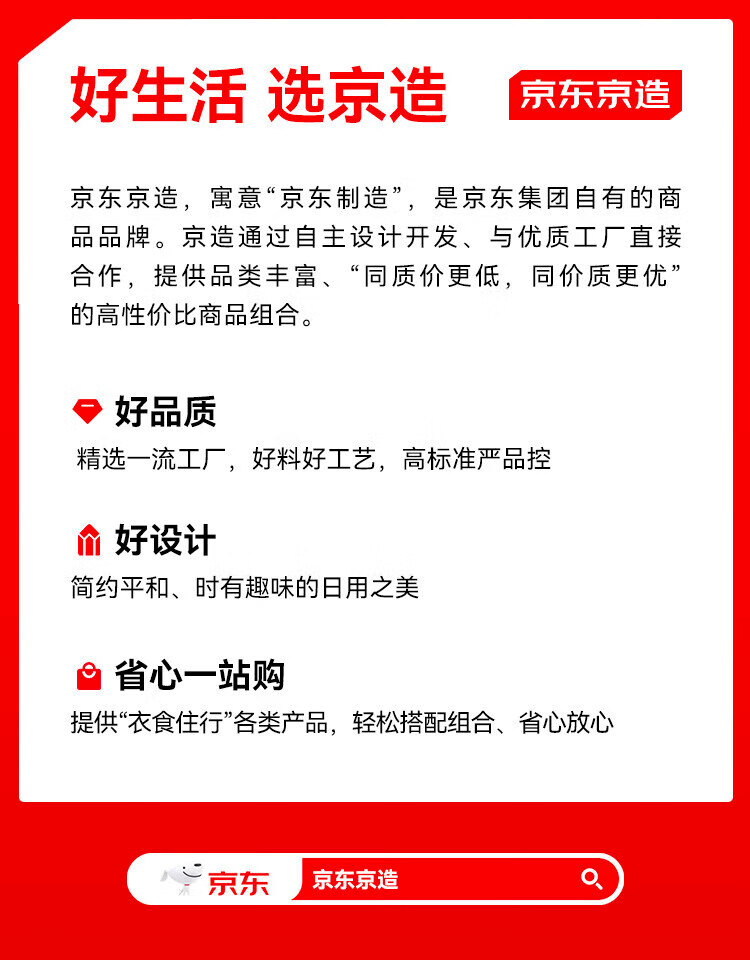 好生活 选京造

京东京造

京东京造，寓意“京东制造”，是京东集团自有的商品品牌。京造通过自主设计开发、与优质工厂直接合作，提供品类丰富、“同质价更低，同价质更优”的高性价比商品组合。

好品质

精选一流工厂，好料好工艺，高标准严品控

好设计

简约平和、时有趣味的日用之美

省心一站购

提供“衣食住行”各类产品，轻松搭配组合、省心放心

京东

京东京造